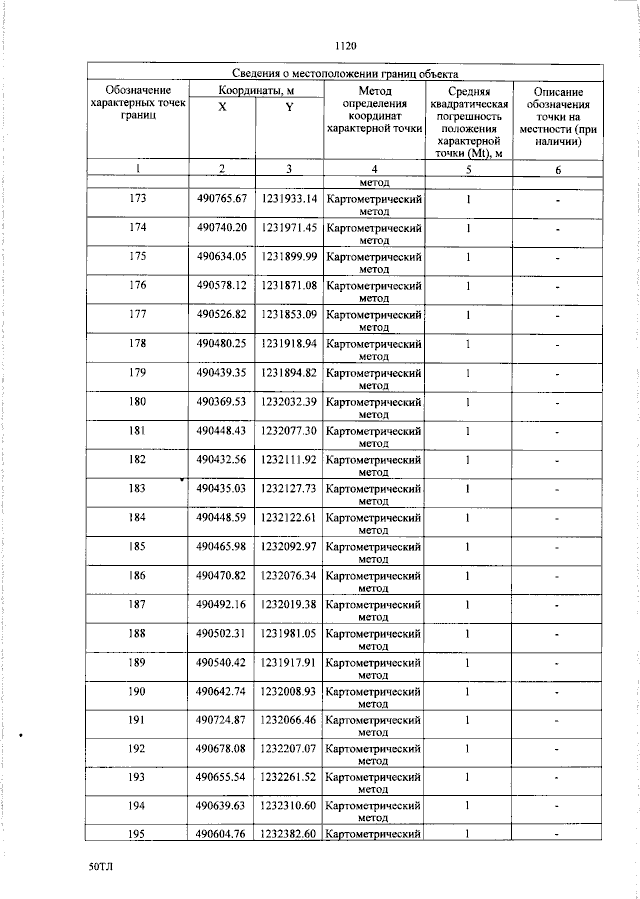 1120

| Сведения о местоположении границ объекта | | | | | |
|---|---|---|---|---|---|
| Обозначение характерных точек границ | Координаты, м | | Метод определения координат характерной точки | Средняя квадратическая погрешность положения характерной точки (Mt), м | Описание обозначения точки на местности (при наличии) |
| | X | Y | | | |
| 1 | 2 | 3 | 4 | 5 | 6 |
| | | | метод | | |
| 173 | 490765.67 | 1231933.14 | Картометрический метод | 1 | - |
| 174 | 490740.20 | 1231971.45 | Картометрический метод | 1 | - |
| 175 | 490634.05 | 1231899.99 | Картометрический метод | 1 | - |
| 176 | 490578.12 | 1231871.08 | Картометрический метод | 1 | - |
| 177 | 490526.82 | 1231853.09 | Картометрический метод | 1 | - |
| 178 | 490480.25 | 1231918.94 | Картометрический метод | 1 | - |
| 179 | 490439.35 | 1231894.82 | Картометрический метод | 1 | - |
| 180 | 490369.53 | 1232032.39 | Картометрический метод | 1 | - |
| 181 | 490448.43 | 1232077.30 | Картометрический метод | 1 | - |
| 182 | 490432.56 | 1232111.92 | Картометрический метод | 1 | - |
| 183 | 490435.03 | 1232127.73 | Картометрический метод | 1 | - |
| 184 | 490448.59 | 1232122.61 | Картометрический метод | 1 | - |
| 185 | 490465.98 | 1232092.97 | Картометрический метод | 1 | - |
| 186 | 490470.82 | 1232076.34 | Картометрический метод | 1 | - |
| 187 | 490492.16 | 1232019.38 | Картометрический метод | 1 | - |
| 188 | 490502.31 | 1231981.05 | Картометрический метод | 1 | - |
| 189 | 490540.42 | 1231917.91 | Картометрический метод | 1 | - |
| 190 | 490642.74 | 1232008.93 | Картометрический метод | 1 | - |
| 191 | 490724.87 | 1232066.46 | Картометрический метод | 1 | - |
| 192 | 490678.08 | 1232207.07 | Картометрический метод | 1 | - |
| 193 | 490655.54 | 1232261.52 | Картометрический метод | 1 | - |
| 194 | 490639.63 | 1232310.60 | Картометрический метод | 1 | - |
| 195 | 490604.76 | 1232382.60 | Картометрический | 1 | - |

50ТЛ